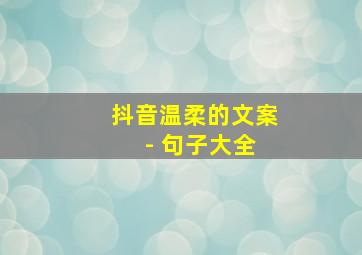 抖音温柔的文案
- 句子大全